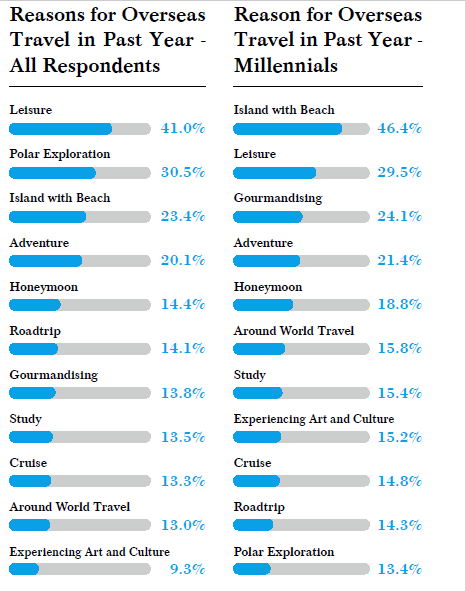 Reasons for Overseas Travel in Past Year - All Respondents

Leisure 41.0%
Polar Exploration 30.5%
Island with Beach 23.4%
Adventure 20.1%
Honeymoon 14.4%
Roadtrip 14.1%
Gourmandising 13.8%
Study 13.5%
Cruise 13.3%
Around World Travel 13.0%
Experiencing Art and Culture 9.3%

Reason for Overseas Travel in Past Year - Millennials

Island with Beach 46.4%
Leisure 29.5%
Gourmandising 24.1%
Adventure 21.4%
Honeymoon 18.8%
Around World Travel 15.8%
Study 15.4%
Experiencing Art and Culture 15.2%
Cruise 14.8%
Roadtrip 14.3%
Polar Exploration 13.4%